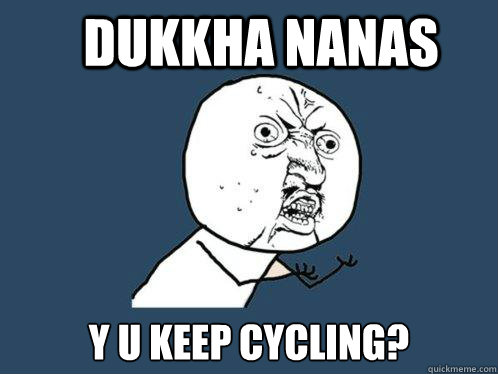 DUKKHA NANAS

Y U KEEP CYCLING?

quickmeme.com